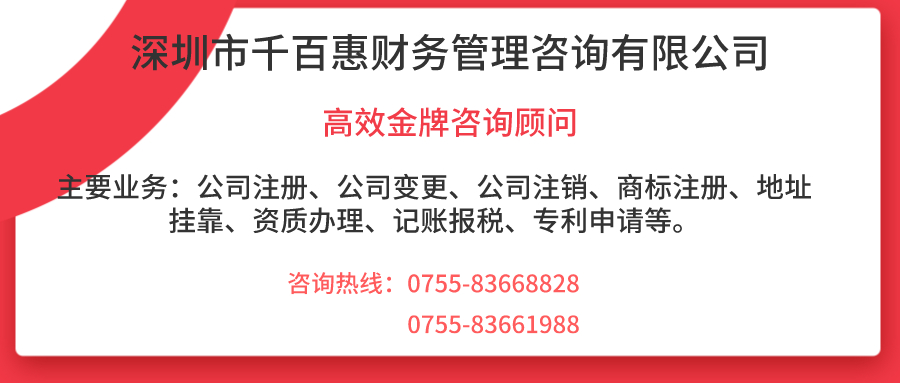 深圳市千百惠财务管理咨询有限公司

高效金牌咨询顾问

主要业务：公司注册、公司变更、公司注销、商标注册、地址挂靠、资质办理、记账报税、专利申请等。

咨询热线：0755-83668828

0755-83661988